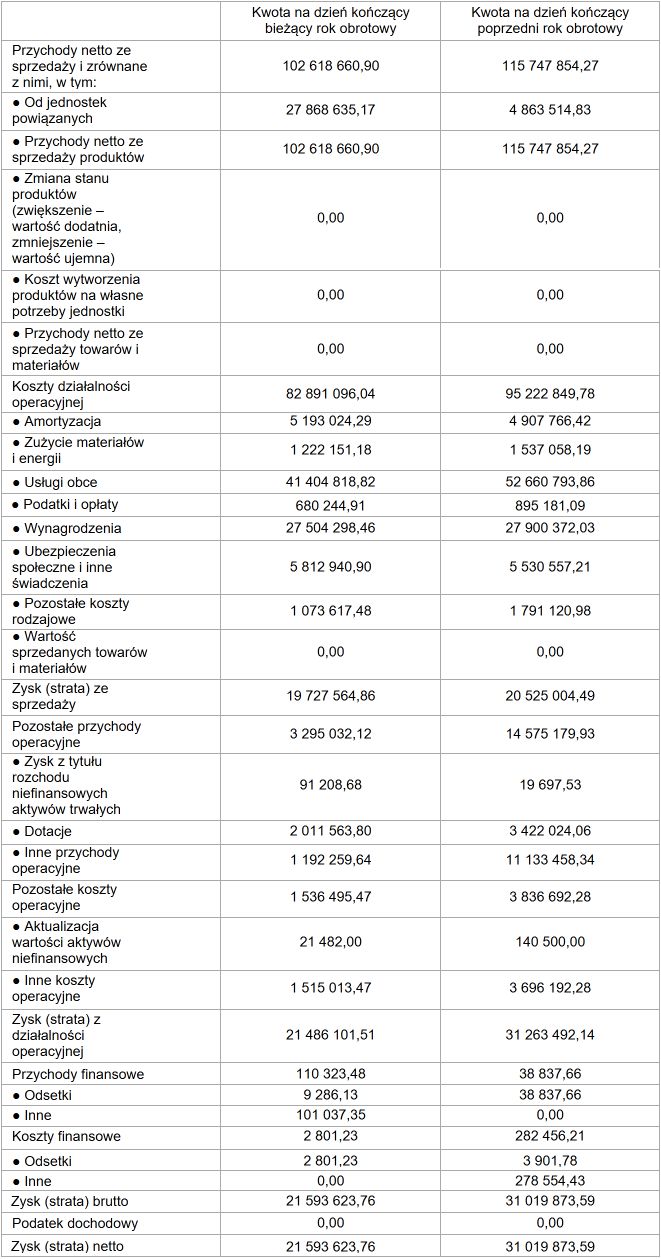 |  | Kwota na dzień kończący bieżący rok obrotowy | Kwota na dzień kończący poprzedni rok obrotowy |
|---|---|---|
| Przychody netto ze sprzedaży i zrównane z nimi, w tym: | 102 618 660,90 | 115 747 854,27 |
| ● Od jednostek powiązanych | 27 868 635,17 | 4 863 514,83 |
| ● Przychody netto ze sprzedaży produktów | 102 618 660,90 | 115 747 854,27 |
| ● Zmiana stanu produktów (zwiększenie – wartość dodatnia, zmniejszenie – wartość ujemna) | 0,00 | 0,00 |
| ● Koszt wytworzenia produktów na własne potrzeby jednostki | 0,00 | 0,00 |
| ● Przychody netto ze sprzedaży towarów i materiałów | 0,00 | 0,00 |
| Koszty działalności operacyjnej | 82 891 096,04 | 95 222 849,78 |
| ● Amortyzacja | 5 193 024,29 | 4 907 766,42 |
| ● Zużycie materiałów i energii | 1 222 151,18 | 1 537 058,19 |
| ● Usługi obce | 41 404 818,82 | 52 660 793,86 |
| ● Podatki i opłaty | 680 244,91 | 895 181,09 |
| ● Wynagrodzenia | 27 504 298,46 | 27 900 372,03 |
| ● Ubezpieczenia społeczne i inne świadczenia | 5 812 940,90 | 5 530 557,21 |
| ● Pozostałe koszty rodzajowe | 1 073 617,48 | 1 791 120,98 |
| ● Wartość sprzedanych towarów i materiałów | 0,00 | 0,00 |
| Zysk (strata) ze sprzedaży | 19 727 564,86 | 20 525 004,49 |
| Pozostałe przychody operacyjne | 3 295 032,12 | 14 575 179,93 |
| ● Zysk z tytułu rozchodu niefinansowych aktywów trwałych | 91 208,68 | 19 697,53 |
| ● Dotacje | 2 011 563,80 | 3 422 024,06 |
| ● Inne przychody operacyjne | 1 192 259,64 | 11 133 458,34 |
| Pozostałe koszty operacyjne | 1 536 495,47 | 3 836 692,28 |
| ● Aktualizacja wartości aktywów niefinansowych | 21 482,00 | 140 500,00 |
| ● Inne koszty operacyjne | 1 515 013,47 | 3 696 192,28 |
| Zysk (strata) z działalności operacyjnej | 21 486 101,51 | 31 263 492,14 |
| Przychody finansowe | 110 323,48 | 38 837,66 |
| ● Odsetki | 9 286,13 | 38 837,66 |
| ● Inne | 101 037,35 | 0,00 |
| Koszty finansowe | 2 801,23 | 282 456,21 |
| ● Odsetki | 2 801,23 | 3 901,78 |
| ● Inne | 0,00 | 278 554,43 |
| Zysk (strata) brutto | 21 593 623,76 | 31 019 873,59 |
| Podatek dochodowy | 0,00 | 0,00 |
| Zysk (strata) netto | 21 593 623,76 | 31 019 873,59 |